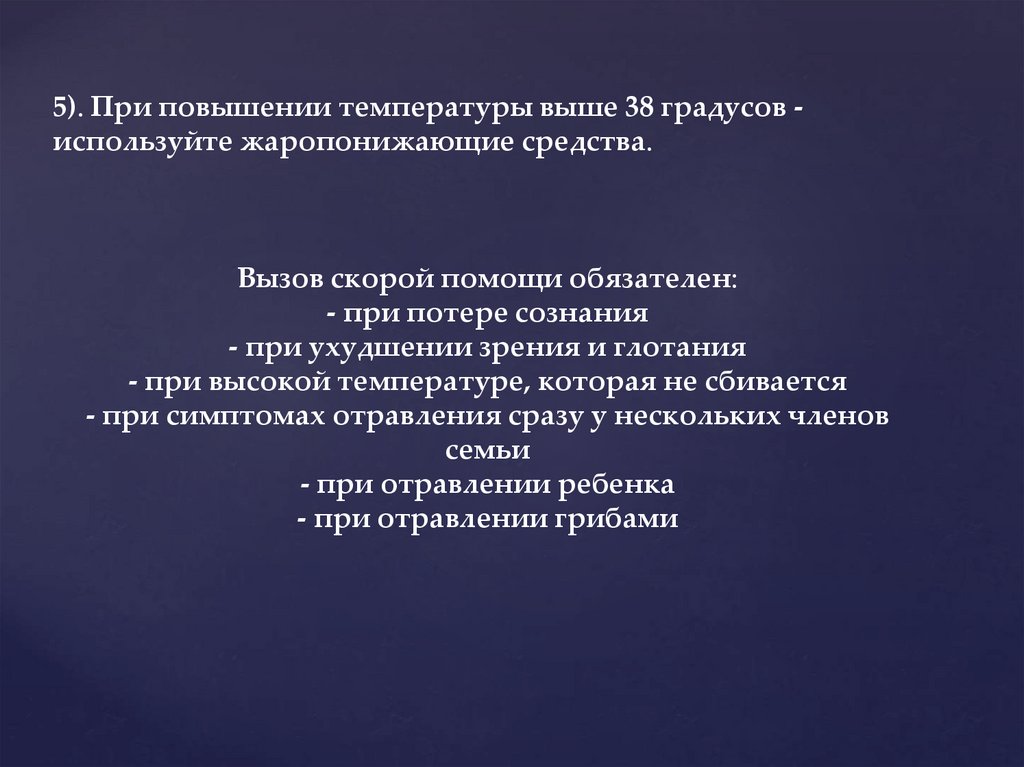 5). При повышении температуры выше 38 градусов - используйте жаропонижающие средства.

Вызов скорой помощи обязателен:
- при потере сознания
- при ухудшении зрения и глотания
- при высокой температуре, которая не сбивается
- при симптомах отравления сразу у нескольких членов семьи
- при отравлении ребенка
- при отравлении грибами